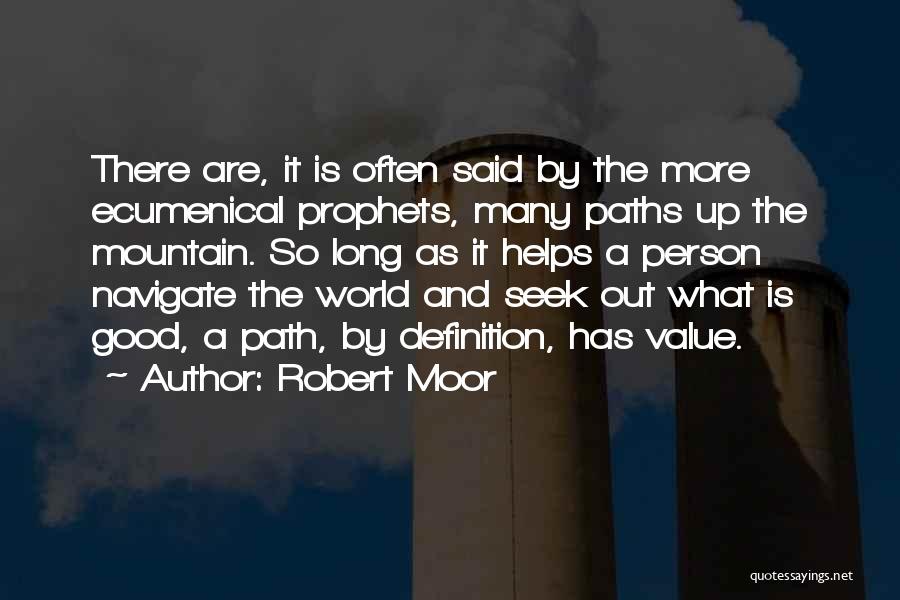 There are, it is often said by the more ecumenical prophets, many paths up the mountain. So long as it helps a person navigate the world and seek out what is good, a path, by definition, has value.
~ Author: Robert Moor

quotessayings.net